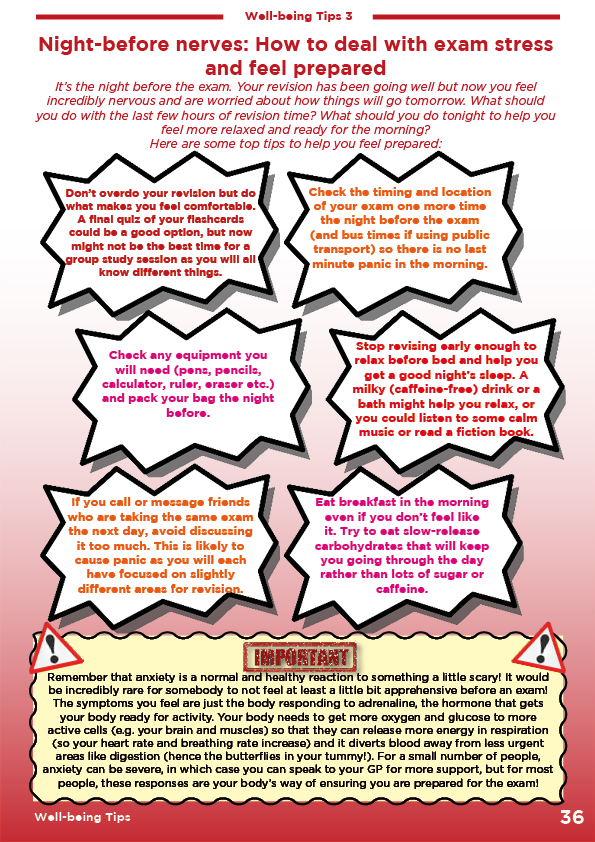 Well-being Tips 3

Night-before nerves: How to deal with exam stress and feel prepared

It's the night before the exam. Your revision has been going well but now you feel incredibly nervous and are worried about how things will go tomorrow. What should you do with the last few hours of revision time? What should you do tonight to help you feel more relaxed and ready for the morning?
Here are some top tips to help you feel prepared:

Don't overdo your revision but do what makes you feel comfortable. A final quiz of your flashcards could be a good option, but now might not be the best time for a group study session as you will all know different things.

Check the timing and location of your exam one more time the night before the exam (and bus times if using public transport) so there is no last minute panic in the morning.

Check any equipment you will need (pens, pencils, calculator, ruler, eraser etc.) and pack your bag the night before.

Stop revising early enough to relax before bed and help you get a good night's sleep. A milky (caffeine-free) drink or a bath might help you relax, or you could listen to some calm music or read a fiction book.

If you call or message friends who are taking the same exam the next day, avoid discussing it too much. This is likely to cause panic as you will each have focused on slightly different areas for revision.

Eat breakfast in the morning even if you don't feel like it. Try to eat slow-release carbohydrates that will keep you going through the day rather than lots of sugar or caffeine.

IMPORTANT

Remember that anxiety is a normal and healthy reaction to something a little scary! It would be incredibly rare for somebody to not feel at least a little bit apprehensive before an exam! The symptoms you feel are just the body responding to adrenaline, the hormone that gets your body ready for activity. Your body needs to get more oxygen and glucose to more active cells (e.g. your brain and muscles) so that they can release more energy in respiration (so your heart rate and breathing rate increase) and it diverts blood away from less urgent areas like digestion (hence the butterflies in your tummy!). For a small number of people, anxiety can be severe, in which case you can speak to your GP for more support, but for most people, these responses are your body's way of ensuring you are prepared for the exam!

Well-being Tips

36